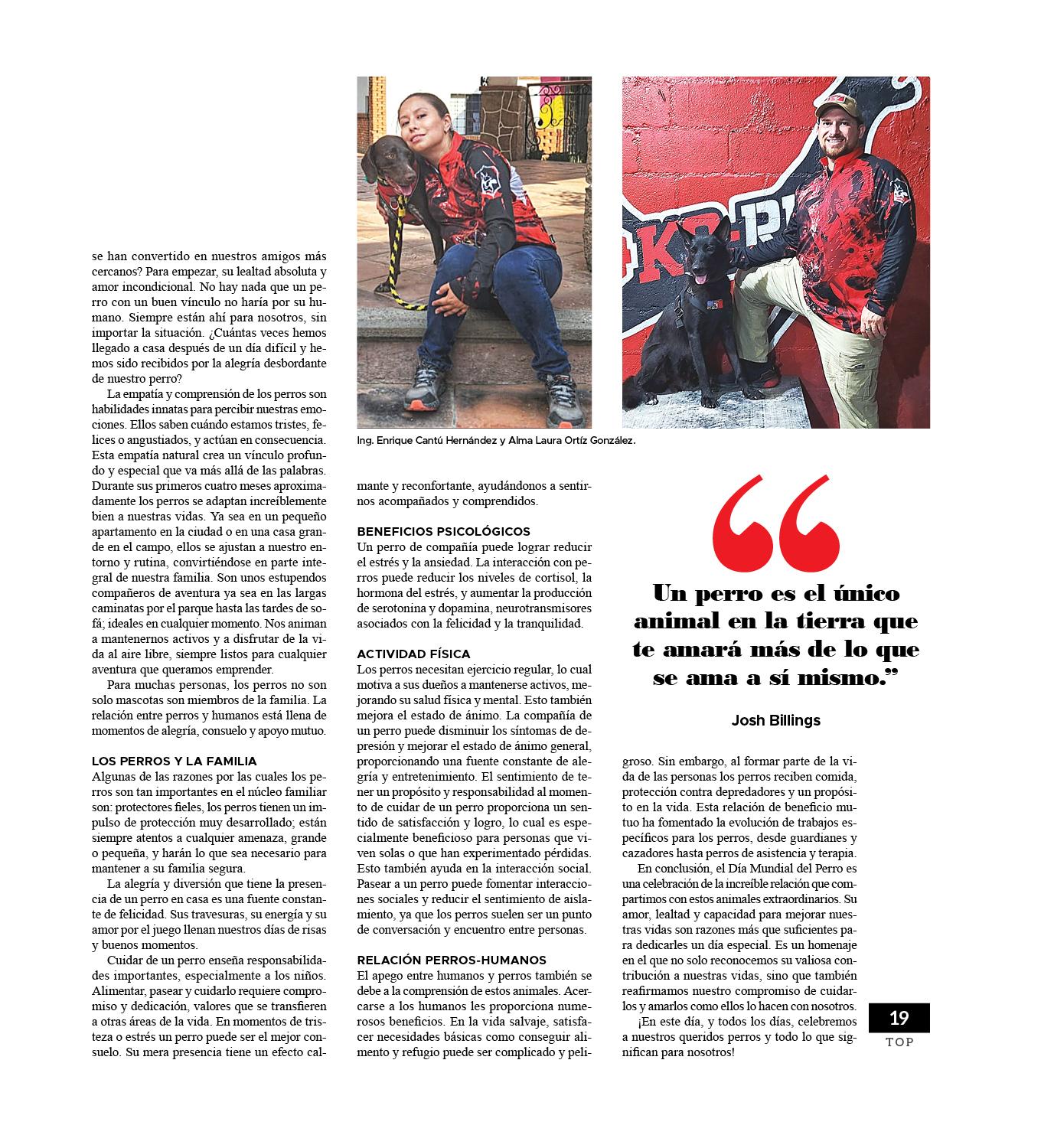 se han convertido en nuestros amigos más cercanos? Para empezar, su lealtad absoluta y amor incondicional. No hay nada que un perro con un buen vínculo no haría por su humano. Siempre están ahí para nosotros, sin importar la situación. ¿Cuántas veces hemos llegado a casa después de un día difícil y hemos sido recibidos por la alegría desbordante de nuestro perro?

La empatía y comprensión de los perros son habilidades innatas para percibir nuestras emociones. Ellos saben cuándo estamos tristes, felices o angustiados, y actúan en consecuencia. Esta empatía natural crea un vínculo profundo y especial que va más allá de las palabras. Durante sus primeros cuatro meses aproximadamente los perros se adaptan increíblemente bien a nuestras vidas. Ya sea en un pequeño apartamento en la ciudad o en una casa grande en el campo, ellos se ajustan a nuestro entorno y rutina, convirtiéndose en parte integral de nuestra familia. Son unos estupendos compañeros de aventura ya sea en las largas caminatas por el parque hasta las tardes de sofá; ideales en cualquier momento. Nos animan a mantenernos activos y a disfrutar de la vida al aire libre, siempre listos para cualquier aventura que queramos emprender.

Para muchas personas, los perros no son solo mascotas son miembros de la familia. La relación entre perros y humanos está llena de momentos de alegría, consuelo y apoyo mutuo.

LOS PERROS Y LA FAMILIA
Algunas de las razones por las cuales los perros son tan importantes en el núcleo familiar son: protectores fieles, los perros tienen un impulso de protección muy desarrollado; están siempre atentos a cualquier amenaza, grande o pequeña, y harán lo que sea necesario para mantener a su familia segura.

La alegría y diversión que tiene la presencia de un perro en casa es una fuente constante de felicidad. Sus travesuras, su energía y su amor por el juego llenan nuestros días de risas y buenos momentos.

Cuidar de un perro enseña responsabilidades importantes, especialmente a los niños. Alimentar, pasear y cuidarlo requiere compromiso y dedicación, valores que se transfieren a otras áreas de la vida. En momentos de tristeza o estrés un perro puede ser el mejor consuelo. Su mera presencia tiene un efecto calmante y reconfortante, ayudándonos a sentirnos acompañados y comprendidos.

Ing. Enrique Cantú Hernández y Alma Laura Ortíz González.

BENEFICIOS PSICOLÓGICOS
Un perro de compañía puede lograr reducir el estrés y la ansiedad. La interacción con perros puede reducir los niveles de cortisol, la hormona del estrés, y aumentar la producción de serotonina y dopamina, neurotransmisores asociados con la felicidad y la tranquilidad.

ACTIVIDAD FÍSICA
Los perros necesitan ejercicio regular, lo cual motiva a sus dueños a mantenerse activos, mejorando su salud física y mental. Esto también mejora el estado de ánimo. La compañía de un perro puede disminuir los síntomas de depresión y mejorar el estado de ánimo general, proporcionando una fuente constante de alegría y entretenimiento. El sentimiento de tener un propósito y responsabilidad al momento de cuidar de un perro proporciona un sentido de satisfacción y logro, lo cual es especialmente beneficioso para personas que viven solas o que han experimentado pérdidas. Esto también ayuda en la interacción social. Pasear a un perro puede fomentar interacciones sociales y reducir el sentimiento de aislamiento, ya que los perros suelen ser un punto de conversación y encuentro entre personas.

RELACIÓN PERROS-HUMANOS
El apego entre humanos y perros también se debe a la comprensión de estos animales. Acercarse a los humanos les proporciona numerosos beneficios. En la vida salvaje, satisfacer necesidades básicas como conseguir alimento y refugio puede ser complicado y peligroso. Sin embargo, al formar parte de la vida de las personas los perros reciben comida, protección contra depredadores y un propósito en la vida. Esta relación de beneficio mutuo ha fomentado la evolución de trabajos específicos para los perros, desde guardianes y cazadores hasta perros de asistencia y terapia.

En conclusión, el Día Mundial del Perro es una celebración de la increíble relación que compartimos con estos animales extraordinarios. Su amor, lealtad y capacidad para mejorar nuestras vidas son razones más que suficientes para dedicarles un día especial. Es un homenaje en el que no solo reconocemos su valiosa contribución a nuestras vidas, sino que también reafirmamos nuestro compromiso de cuidarlos y amarlos como ellos lo hacen con nosotros.

¡En este día, y todos los días, celebremos a nuestros queridos perros y todo lo que significan para nosotros!

“Un perro es el único animal en la tierra que te amará más de lo que se ama a sí mismo.”

Josh Billings

19
TOP